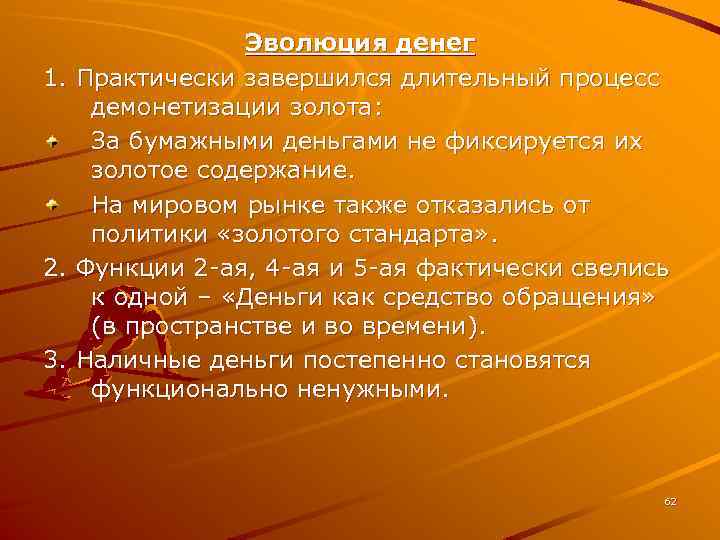 Эволюция денег

1. Практически завершился длительный процесс демонетизации золота:

За бумажными деньгами не фиксируется их золотое содержание.

На мировом рынке также отказались от политики «золотого стандарта».

2. Функции 2-ая, 4-ая и 5-ая фактически свелись к одной – «Деньги как средство обращения» (в пространстве и во времени).

3. Наличные деньги постепенно становятся функционально ненужными.

62